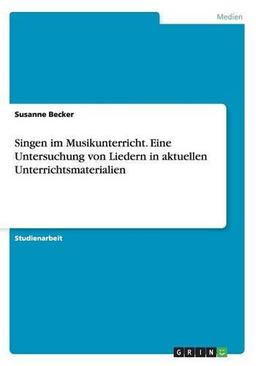 Medien

Susanne Becker

Singen im Musikunterricht. Eine Untersuchung von Liedern in aktuellen Unterrichtsmaterialien

Studienarbeit

GRIN